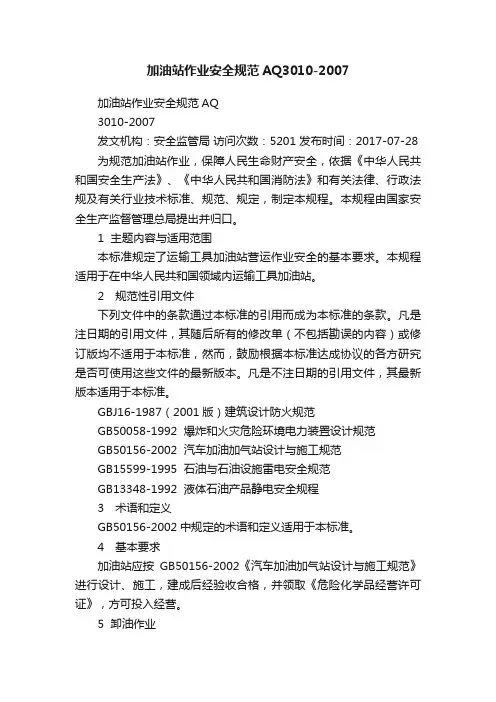 加油站作业安全规范 AQ3010-2007

加油站作业安全规范 AQ
3010-2007
发文机构：安全监管局 访问次数：5201 发布时间：2017-07-28

为规范加油站作业，保障人民生命财产安全，依据《中华人民共和国安全生产法》、《中华人民共和国消防法》和有关法律、行政法规及有关行业技术标准、规范、规定，制定本规程。本规程由国家安全生产监督管理总局提出并归口。

1 主题内容与适用范围

本标准规定了运输工具加油站营运作业安全的基本要求。本规程适用于在中华人民共和国领域内运输工具加油站。

2 规范性引用文件

下列文件中的条款通过本标准的引用而成为本标准的条款。凡是注日期的引用文件，其随后所有的修改单（不包括勘误的内容）或修订版均不适用于本标准，然而，鼓励根据本标准达成协议的各方研究是否可使用这些文件的最新版本。凡是不注日期的引用文件，其最新版本适用于本标准。

GBJ16-1987（2001 版）建筑设计防火规范
GB50058-1992 爆炸和火灾危险环境电力装置设计规范
GB50156-2002 汽车加油加气站设计与施工规范
GB15599-1995 石油与石油设施雷电安全规范
GB13348-1992 液体石油产品静电安全规程

3 术语和定义

GB50156-2002 中规定的术语和定义适用于本标准。

4 基本要求

加油站应按 GB50156-2002《汽车加油加气站设计与施工规范》进行设计、施工，建成后经验收合格，并领取《危险化学品经营许可证》，方可投入经营。

5 卸油作业